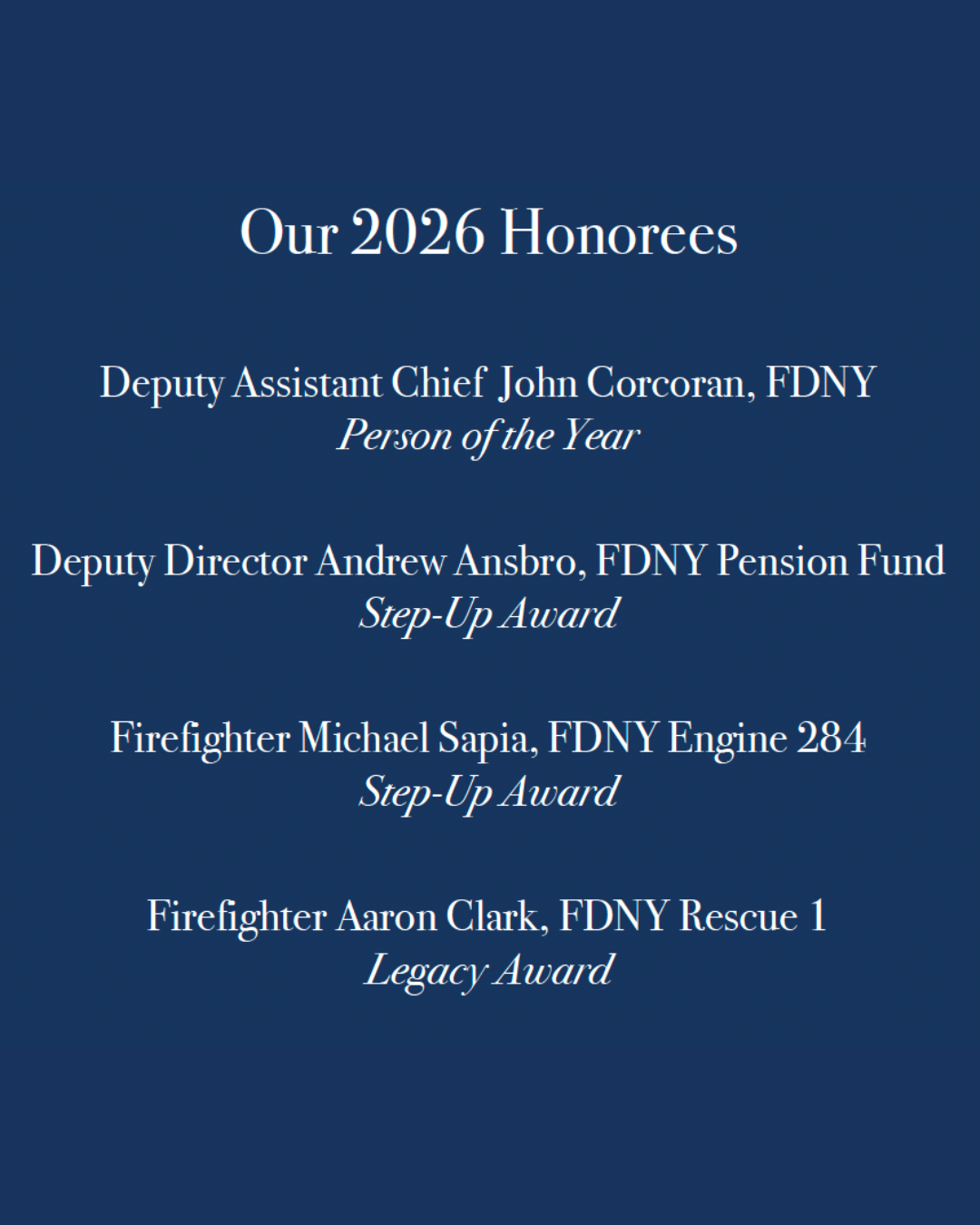 Our 2026 Honorees

Deputy Assistant Chief John Corcoran, FDNY
Person of the Year

Deputy Director Andrew Ansbro, FDNY Pension Fund
Step-Up Award

Firefighter Michael Sapia, FDNY Engine 284
Step-Up Award

Firefighter Aaron Clark, FDNY Rescue 1
Legacy Award